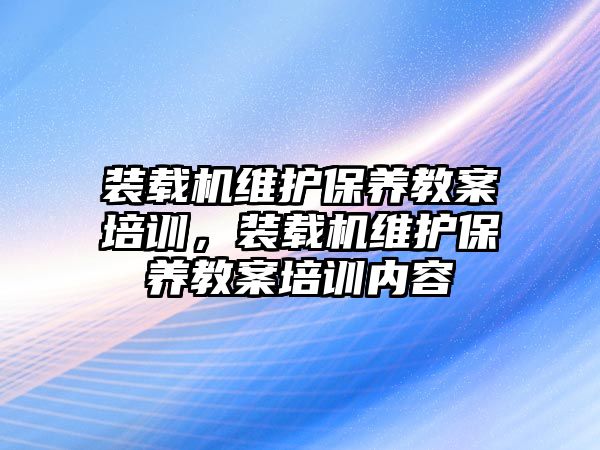 装载机维护保养教案培训，装载机维护保养教案培训内容